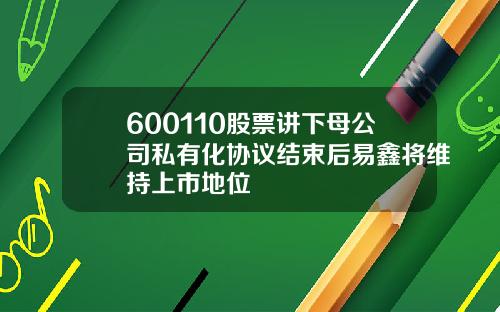 600110股票讲下母公司私有化协议结束后易鑫将维持上市地位